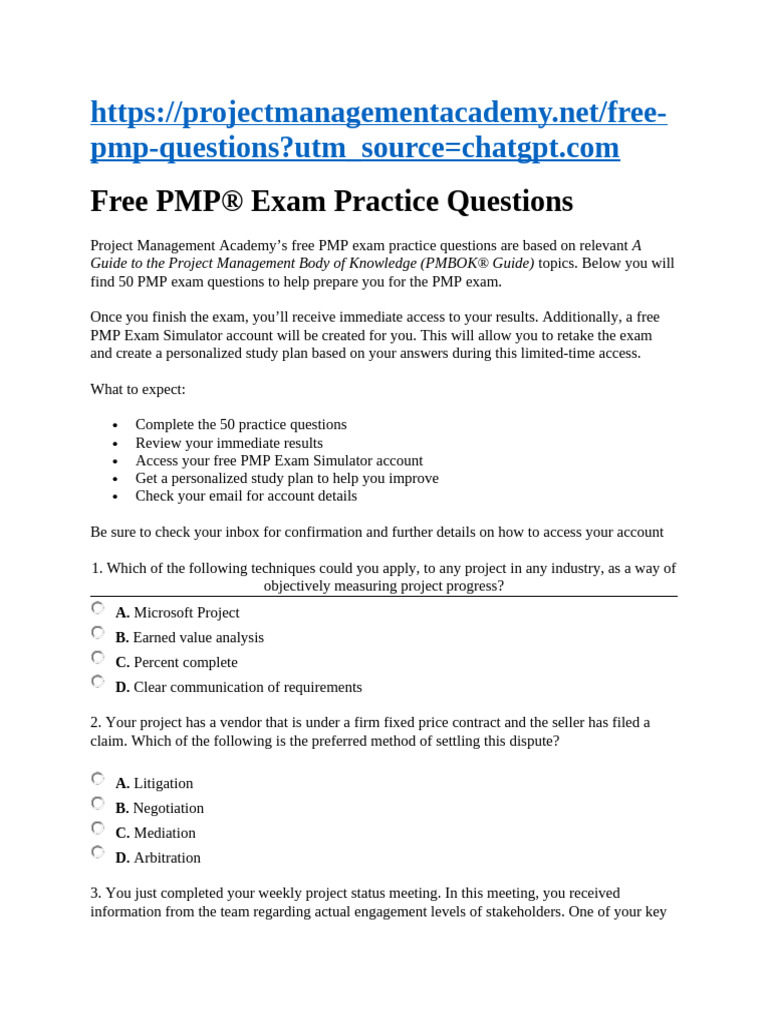 https://projectmanagementacademy.net/free-pmp-questions?utm_source=chatgpt.com

Free PMP® Exam Practice Questions

Project Management Academy's free PMP exam practice questions are based on relevant A Guide to the Project Management Body of Knowledge (PMBOK® Guide) topics. Below you will find 50 PMP exam questions to help prepare you for the PMP exam.

Once you finish the exam, you'll receive immediate access to your results. Additionally, a free PMP Exam Simulator account will be created for you. This will allow you to retake the exam and create a personalized study plan based on your answers during this limited-time access.

What to expect:

• Complete the 50 practice questions
• Review your immediate results
• Access your free PMP Exam Simulator account
• Get a personalized study plan to help you improve
• Check your email for account details

Be sure to check your inbox for confirmation and further details on how to access your account

1. Which of the following techniques could you apply, to any project in any industry, as a way of objectively measuring project progress?

A. Microsoft Project
B. Earned value analysis
C. Percent complete
D. Clear communication of requirements

2. Your project has a vendor that is under a firm fixed price contract and the seller has filed a claim. Which of the following is the preferred method of settling this dispute?

A. Litigation
B. Negotiation
C. Mediation
D. Arbitration

3. You just completed your weekly project status meeting. In this meeting, you received information from the team regarding actual engagement levels of stakeholders. One of your key